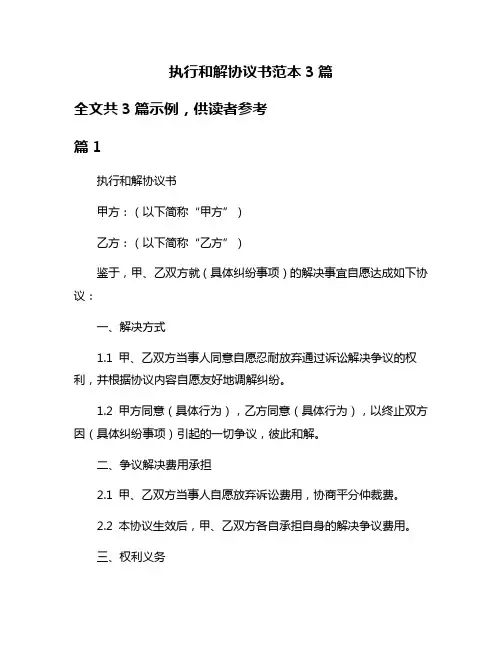 执行和解协议书范本 3 篇

全文共 3 篇示例，供读者参考

篇 1

执行和解协议书

甲方：（以下简称“甲方”）

乙方：（以下简称“乙方”）

鉴于，甲、乙双方就（具体纠纷事项）的解决事宜自愿达成如下协议：

一、解决方式

1.1 甲、乙双方当事人同意自愿忍耐放弃通过诉讼解决争议的权利，并根据协议内容自愿友好地调解纠纷。

1.2 甲方同意（具体行为），乙方同意（具体行为），以终止双方因（具体纠纷事项）引起的一切争议，彼此和解。

二、争议解决费用承担

2.1 甲、乙双方当事人自愿放弃诉讼费用，协商平分仲裁费。

2.2 本协议生效后，甲、乙双方各自承担自身的解决争议费用。

三、权利义务